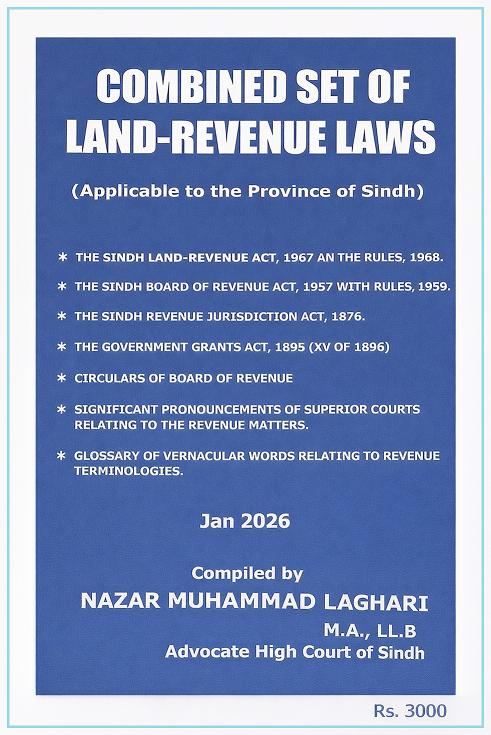 COMBINED SET OF LAND-REVENUE LAWS

(Applicable to the Province of Sindh)

* THE SINDH LAND-REVENUE ACT, 1967 AN THE RULES, 1968.

* THE SINDH BOARD OF REVENUE ACT, 1957 WITH RULES, 1959.

* THE SINDH REVENUE JURISDICTION ACT, 1876.

* THE GOVERNMENT GRANTS ACT, 1895 (XV OF 1896)

* CIRCULARS OF BOARD OF REVENUE

* SIGNIFICANT PRONOUNCEMENTS OF SUPERIOR COURTS RELATING TO THE REVENUE MATTERS.

* GLOSSARY OF VERNACULAR WORDS RELATING TO REVENUE TERMINOLOGIES.

Jan 2026

Compiled by
NAZAR MUHAMMAD LAGHARI
M.A., LL.B
Advocate High Court of Sindh

Rs. 3000